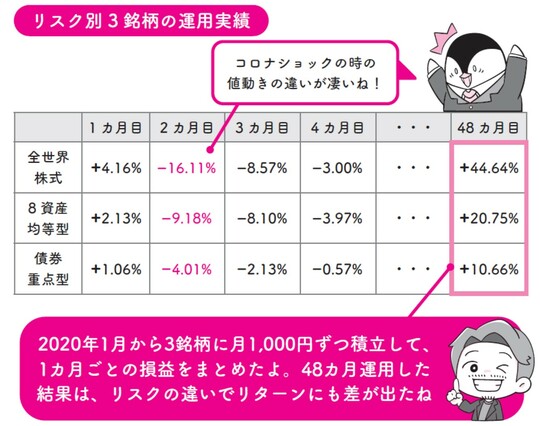 リスク別３銘柄の運用実績

コロナショックの時の値動きの違いが凄いね！

| | １カ月目 | ２カ月目 | ３カ月目 | ４カ月目 | ・・・ | 48カ月目 |
|---|---|---|---|---|---|---|
| 全世界株式 | +4.16% | −16.11% | −8.57% | −3.00% | ・・・ | +44.64% |
| ８資産均等型 | +2.13% | −9.18% | −8.10% | −3.97% | ・・・ | +20.75% |
| 債券重点型 | +1.06% | −4.01% | −2.13% | −0.57% | ・・・ | +10.66% |

2020年1月から3銘柄に月1,000円ずつ積立して、1カ月ごとの損益をまとめたよ。48カ月運用した結果は、リスクの違いでリターンにも差が出たね